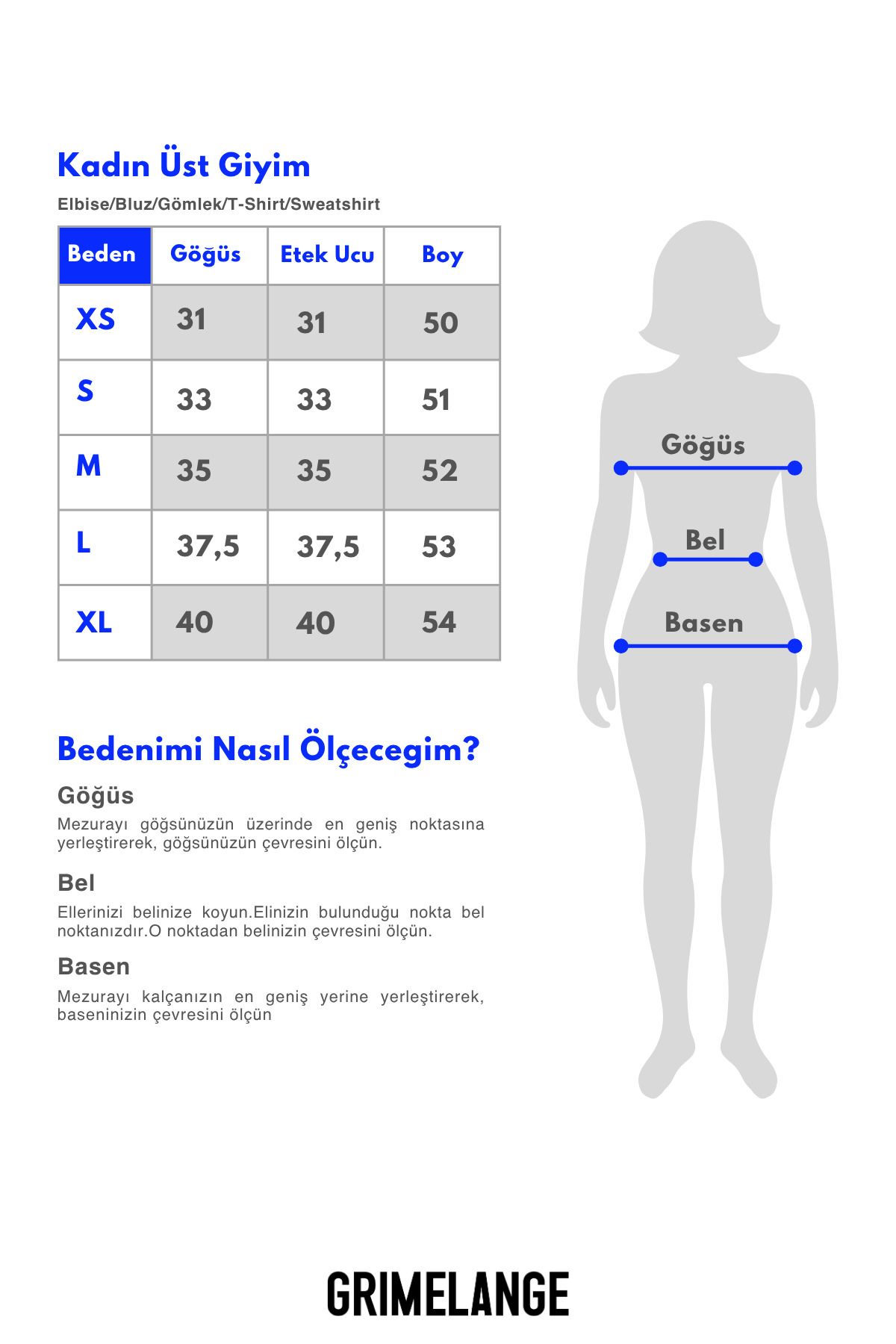 Kadın Üst Giyim

Elbise/Bluz/Gömlek/T-Shirt/Sweatshirt

| Beden | Göğüs | Etek Ucu | Boy |
|---|---|---|---|
| XS | 31 | 31 | 50 |
| S | 33 | 33 | 51 |
| M | 35 | 35 | 52 |
| L | 37,5 | 37,5 | 53 |
| XL | 40 | 40 | 54 |

Göğüs

Bel

Basen

Bedenimi Nasıl Ölçecegim?

Göğüs

Mezurayı göğsünüzün üzerinde en geniş noktasına yerleştirerek, göğsünüzün çevresini ölçün.

Bel

Ellerinizi belinize koyun.Elinizin bulunduğu nokta bel noktanızdır.O noktadan belinizin çevresini ölçün.

Basen

Mezurayı kalçanızın en geniş yerine yerleştirerek, baseninizin çevresini ölçün

GRIMELANGE